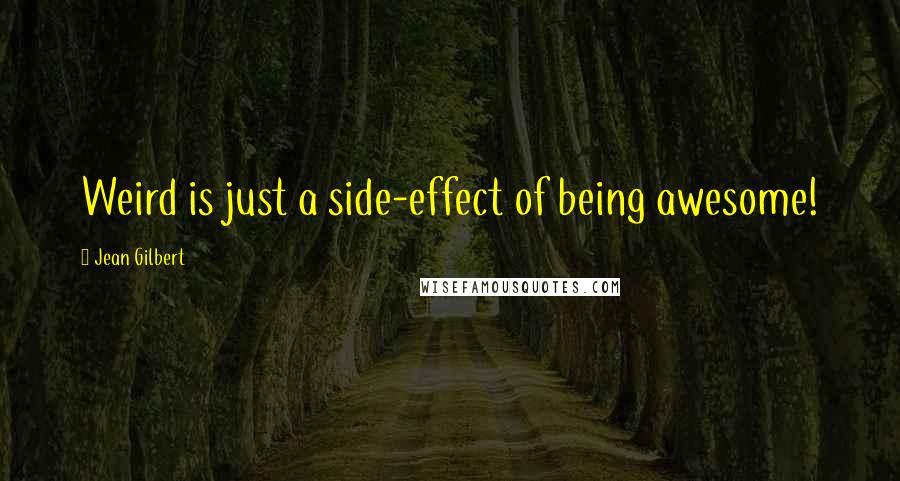 Weird is just a side-effect of being awesome!

Jean Gilbert

WISEFAMOUSQUOTES.COM